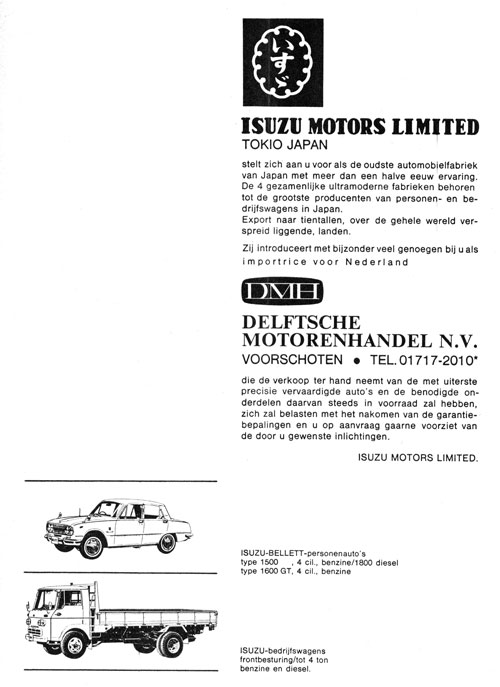 いすゞ

ISUZU MOTORS LIMITED
TOKIO JAPAN

stelt zich aan u voor als de oudste automobielfabriek van Japan met meer dan een halve eeuw ervaring. De 4 gezamenlijke ultramoderne fabrieken behoren tot de grootste producenten van personen- en bedrijfswagens in Japan.
Export naar tientallen, over de gehele wereld verspreid liggende, landen.

Zij introduceert met bijzonder veel genoegen bij u als importrice voor Nederland

DMH

DELFTSCHE MOTORENHANDEL N.V.
VOORSCHOTEN • TEL. 01717-2010*

die de verkoop ter hand neemt van de met uiterste precisie vervaardigde auto's en de benodigde onderdelen daarvan steeds in voorraad zal hebben, zich zal belasten met het nakomen van de garantiebepalingen en u op aanvraag gaarne voorziet van de door u gewenste inlichtingen.

ISUZU MOTORS LIMITED.

ISUZU-BELLETT-personenauto's
type 1500 , 4 cil., benzine/1800 diesel
type 1600 GT, 4 cil., benzine

ISUZU-bedrijfswagens
frontbesturing/tot 4 ton
benzine en diesel.